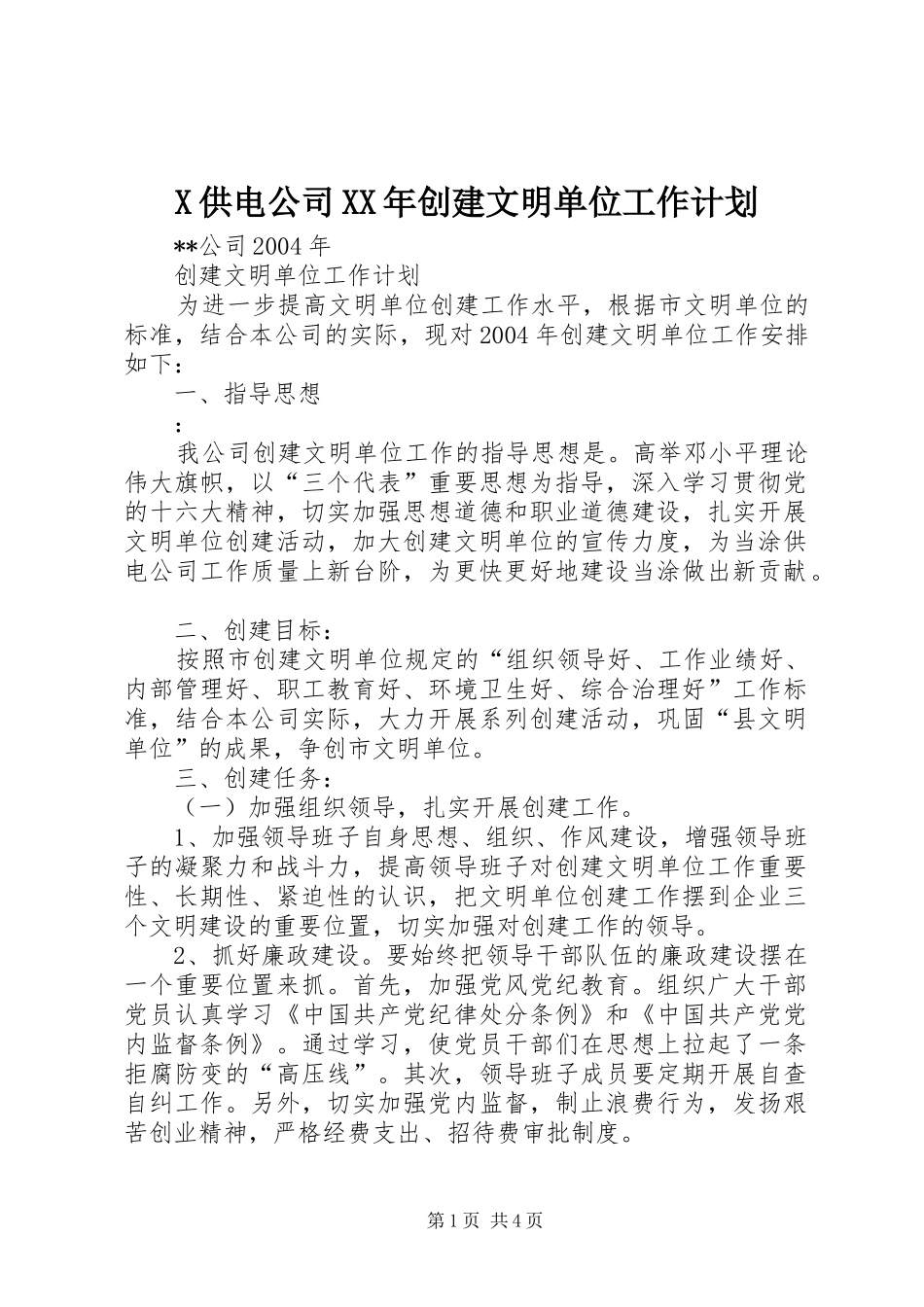 X供电公司XX年创建文明单位工作计划

**公司2004年

创建文明单位工作计划

为进一步提高文明单位创建工作水平，根据市文明单位的标准，结合本公司的实际，现对2004年创建文明单位工作安排如下：

一、指导思想

：

我公司创建文明单位工作的指导思想是。高举邓小平理论伟大旗帜，以“三个代表”重要思想为指导，深入学习贯彻党的十六大精神，切实加强思想道德和职业道德建设，扎实开展文明单位创建活动，加大创建文明单位的宣传力度，为当涂供电公司工作质量上新台阶，为更快更好地建设当涂做出新贡献。

二、创建目标：

按照市创建文明单位规定的“组织领导好、工作业绩好、内部管理好、职工教育好、环境卫生好、综合治理好”工作标准，结合本公司实际，大力开展系列创建活动，巩固“县文明单位”的成果，争创市文明单位。

三、创建任务：

（一）加强组织领导，扎实开展创建工作。

1、加强领导班子自身思想、组织、作风建设，增强领导班子的凝聚力和战斗力，提高领导班子对创建文明单位工作重要性、长期性、紧迫性的认识，把文明单位创建工作摆到企业三个文明建设的重要位置，切实加强对创建工作的领导。

2、抓好廉政建设。要始终把领导干部队伍的廉政建设摆在一个重要位置来抓。首先，加强党风党纪教育。组织广大干部党员认真学习《中国共产党纪律处分条例》和《中国共产党党内监督条例》。通过学习，使党员干部们在思想上拉起了一条拒腐防变的“高压线”。其次，领导班子成员要定期开展自查自纠工作。另外，切实加强党内监督，制止浪费行为，发扬艰苦创业精神，严格经费支出、招待费审批制度。

第1页 共4页